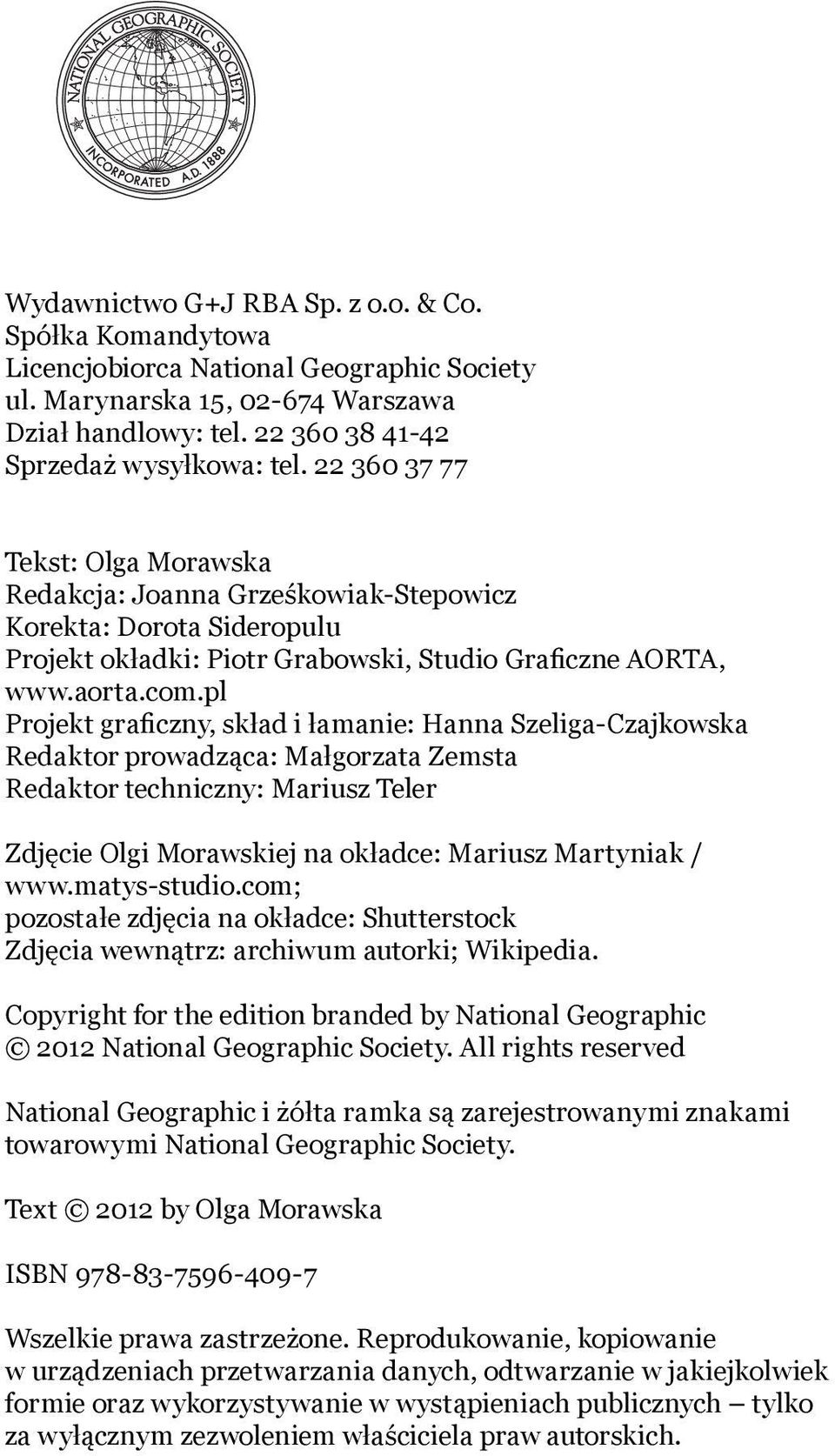 NATIONAL GEOGRAPHIC SOCIETY
INCORPORATED A.D. 1888

Wydawnictwo G+J RBA Sp. z o.o. & Co.
Spółka Komandytowa
Licencjobiorca National Geographic Society
ul. Marynarska 15, 02-674 Warszawa
Dział handlowy: tel. 22 360 38 41-42
Sprzedaż wysyłkowa: tel. 22 360 37 77

Tekst: Olga Morawska
Redakcja: Joanna Grześkowiak-Stepowicz
Korekta: Dorota Sideropulu
Projekt okładki: Piotr Grabowski, Studio Graficzne AORTA, www.aorta.com.pl
Projekt graficzny, skład i łamanie: Hanna Szeliga-Czajkowska
Redaktor prowadząca: Małgorzata Zemsta
Redaktor techniczny: Mariusz Teler

Zdjęcie Olgi Morawskiej na okładce: Mariusz Martyniak / www.matys-studio.com;
pozostałe zdjęcia na okładce: Shutterstock
Zdjęcia wewnątrz: archiwum autorki; Wikipedia.

Copyright for the edition branded by National Geographic
© 2012 National Geographic Society. All rights reserved

National Geographic i żółta ramka są zarejestrowanymi znakami towarowymi National Geographic Society.

Text © 2012 by Olga Morawska

ISBN 978-83-7596-409-7

Wszelkie prawa zastrzeżone. Reprodukowanie, kopiowanie w urządzeniach przetwarzania danych, odtwarzanie w jakiejkolwiek formie oraz wykorzystywanie w wystąpieniach publicznych – tylko za wyłącznym zezwoleniem właściciela praw autorskich.